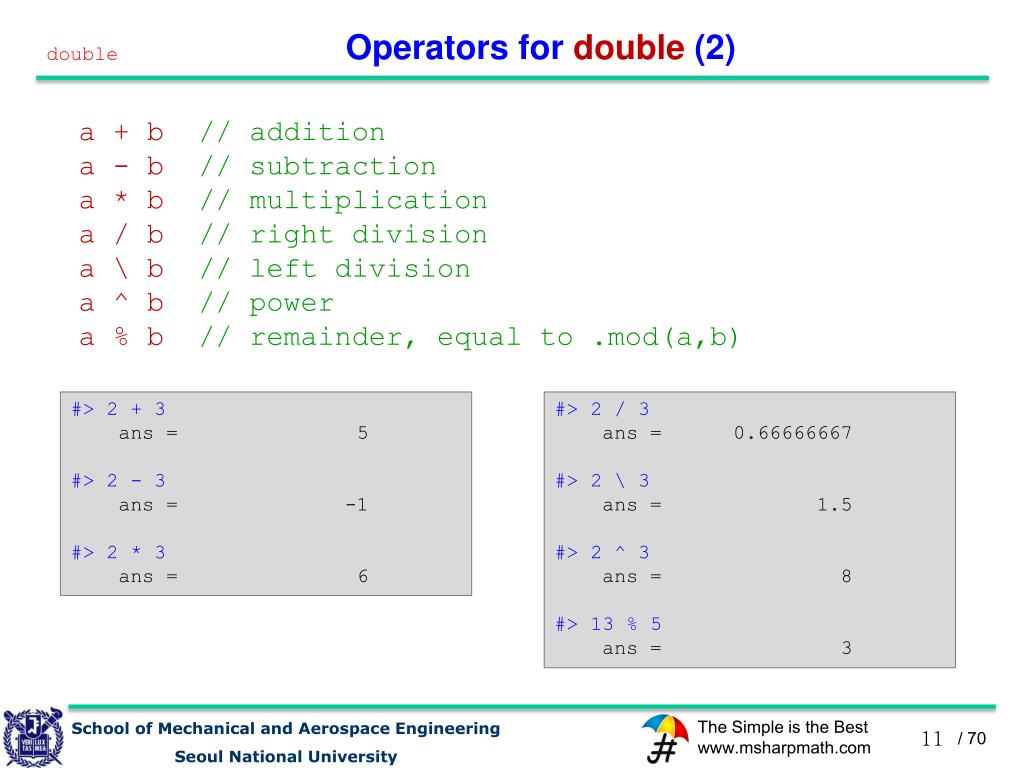 double

Operators for double (2)

a + b // addition
a - b // subtraction
a * b // multiplication
a / b // right division
a \ b // left division
a ^ b // power
a % b // remainder, equal to .mod(a,b)

#> 2 + 3
ans = 5

#> 2 - 3
ans = -1

#> 2 * 3
ans = 6

#> 2 / 3
ans = 0.66666667

#> 2 \ 3
ans = 1.5

#> 2 ^ 3
ans = 8

#> 13 % 5
ans = 3

School of Mechanical and Aerospace Engineering
Seoul National University

The Simple is the Best
www.msharpmath.com

11 / 70